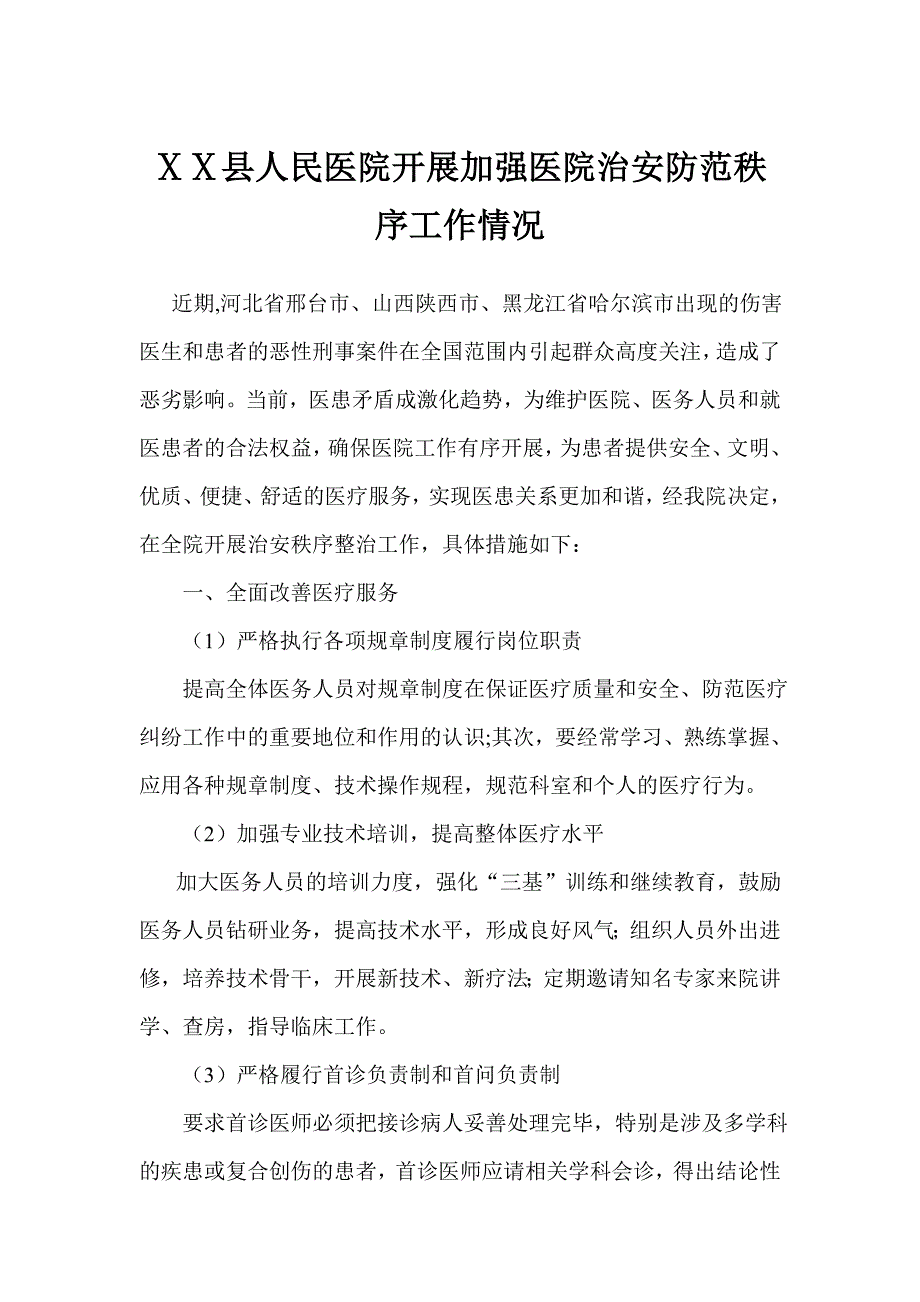 ＸＸ县人民医院开展加强医院治安防范秩序工作情况

近期,河北省邢台市、山西陕西市、黑龙江省哈尔滨市出现的伤害医生和患者的恶性刑事案件在全国范围内引起群众高度关注，造成了恶劣影响。当前，医患矛盾成激化趋势，为维护医院、医务人员和就医患者的合法权益，确保医院工作有序开展，为患者提供安全、文明、优质、便捷、舒适的医疗服务，实现医患关系更加和谐，经我院决定，在全院开展治安秩序整治工作，具体措施如下：

一、全面改善医疗服务

（1）严格执行各项规章制度履行岗位职责

提高全体医务人员对规章制度在保证医疗质量和安全、防范医疗纠纷工作中的重要地位和作用的认识;其次，要经常学习、熟练掌握、应用各种规章制度、技术操作规程，规范科室和个人的医疗行为。

（2）加强专业技术培训，提高整体医疗水平

加大医务人员的培训力度，强化“三基”训练和继续教育，鼓励医务人员钻研业务，提高技术水平，形成良好风气;组织人员外出进修，培养技术骨干，开展新技术、新疗法;定期邀请知名专家来院讲学、查房，指导临床工作。

（3）严格履行首诊负责制和首问负责制

要求首诊医师必须把接诊病人妥善处理完毕，特别是涉及多学科的疾患或复合创伤的患者，首诊医师应请相关学科会诊，得出结论性